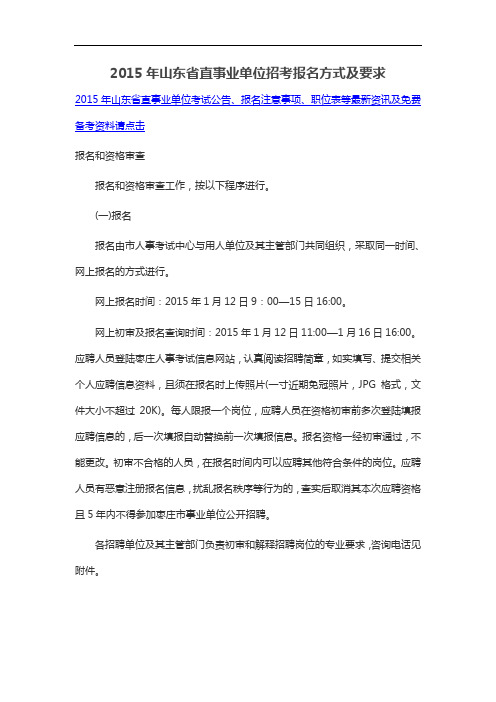 2015 年山东省直事业单位招考报名方式及要求

2015 年山东省直事业单位考试公告、报名注意事项、职位表等最新资讯及免费备考资料请点击

报名和资格审查

报名和资格审查工作，按以下程序进行。

(一)报名

报名由市人事考试中心与用人单位及其主管部门共同组织，采取同一时间、网上报名的方式进行。

网上报名时间：2015 年 1 月 12 日 9：00—15 日 16:00。

网上初审及报名查询时间：2015 年 1 月 12 日 11:00—1 月 16 日 16:00。应聘人员登陆枣庄人事考试信息网站，认真阅读招聘简章，如实填写、提交相关个人应聘信息资料，且须在报名时上传照片(一寸近期免冠照片，JPG 格式，文件大小不超过 20K)。每人限报一个岗位，应聘人员在资格初审前多次登陆填报应聘信息的，后一次填报自动替换前一次填报信息。报名资格一经初审通过，不能更改。初审不合格的人员，在报名时间内可以应聘其他符合条件的岗位。应聘人员有恶意注册报名信息，扰乱报名秩序等行为的，查实后取消其本次应聘资格且 5 年内不得参加枣庄市事业单位公开招聘。

各招聘单位及其主管部门负责初审和解释招聘岗位的专业要求，咨询电话见附件。